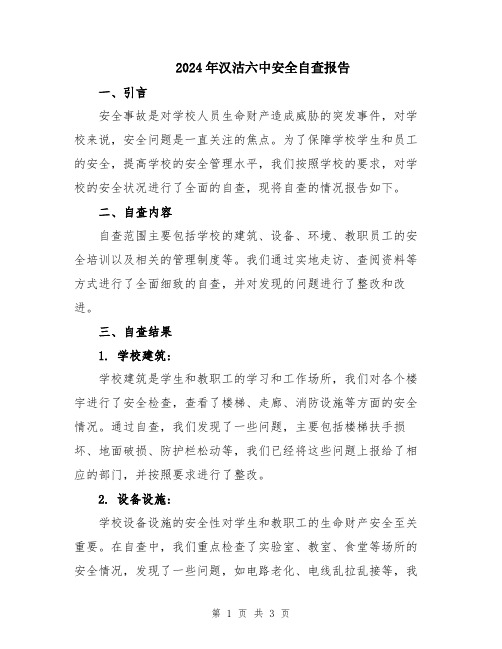 2024年汉沽六中安全自查报告

一、引言

安全事故是对学校人员生命财产造成威胁的突发事件，对学校来说，安全问题是一直关注的焦点。为了保障学校学生和员工的安全，提高学校的安全管理水平，我们按照学校的要求，对学校的安全状况进行了全面的自查，现将自查的情况报告如下。

二、自查内容

自查范围主要包括学校的建筑、设备、环境、教职员工的安全培训以及相关的管理制度等。我们通过实地走访、查阅资料等方式进行了全面细致的自查，并对发现的问题进行了整改和改进。

三、自查结果

1. 学校建筑：

学校建筑是学生和教职工的学习和工作场所，我们对各个楼宇进行了安全检查，查看了楼梯、走廊、消防设施等方面的安全情况。通过自查，我们发现了一些问题，主要包括楼梯扶手损坏、地面破损、防护栏松动等，我们已经将这些问题上报给了相应的部门，并按照要求进行了整改。

2. 设备设施：

学校设备设施的安全性对学生和教职工的生命财产安全至关重要。在自查中，我们重点检查了实验室、教室、食堂等场所的安全情况，发现了一些问题，如电路老化、电线乱拉乱接等，我

第 1 页 共 3 页